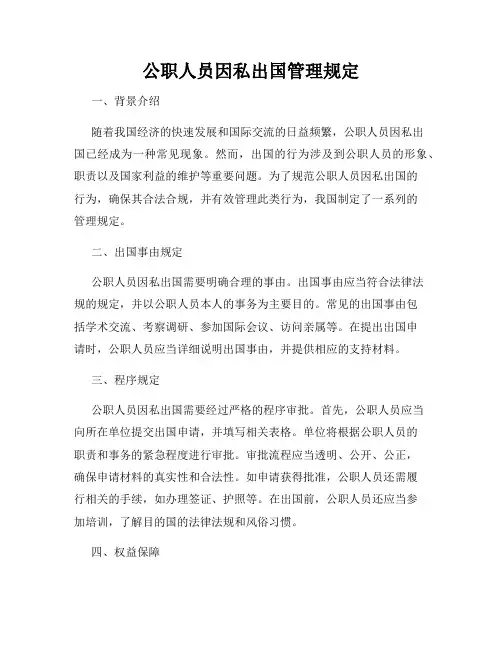 公职人员因私出国管理规定

一、背景介绍

随着我国经济的快速发展和国际交流的日益频繁，公职人员因私出国已经成为一种常见现象。然而，出国的行为涉及到公职人员的形象、职责以及国家利益的维护等重要问题。为了规范公职人员因私出国的行为，确保其合法合规，并有效管理此类行为，我国制定了一系列的管理规定。

二、出国事由规定

公职人员因私出国需要明确合理的事由。出国事由应当符合法律法规的规定，并以公职人员本人的事务为主要目的。常见的出国事由包括学术交流、考察调研、参加国际会议、访问亲属等。在提出出国申请时，公职人员应当详细说明出国事由，并提供相应的支持材料。

三、程序规定

公职人员因私出国需要经过严格的程序审批。首先，公职人员应当向所在单位提交出国申请，并填写相关表格。单位将根据公职人员的职责和事务的紧急程度进行审批。审批流程应当透明、公开、公正，确保申请材料的真实性和合法性。如申请获得批准，公职人员还需履行相关的手续，如办理签证、护照等。在出国前，公职人员还应当参加培训，了解目的国的法律法规和风俗习惯。

四、权益保障